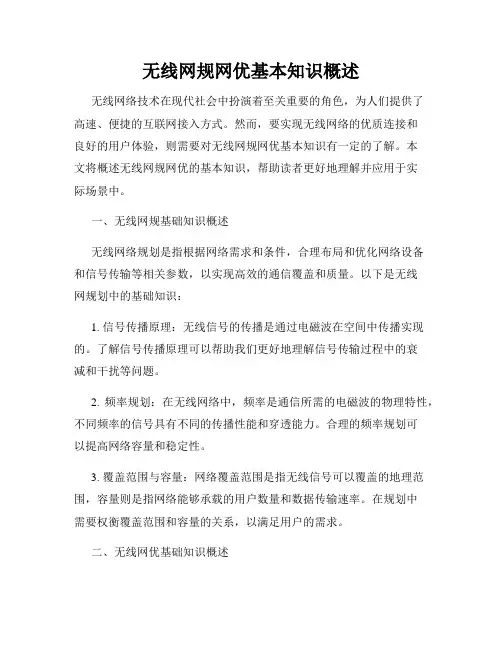 无线网规网优基本知识概述

无线网络技术在现代社会中扮演着至关重要的角色，为人们提供了高速、便捷的互联网接入方式。然而，要实现无线网络的优质连接和良好的用户体验，则需要对无线网规网优基本知识有一定的了解。本文将概述无线网规网优的基本知识，帮助读者更好地理解并应用于实际场景中。

一、无线网规基础知识概述

无线网络规划是指根据网络需求和条件，合理布局和优化网络设备和信号传输等相关参数，以实现高效的通信覆盖和质量。以下是无线网规划中的基础知识：

1. 信号传播原理：无线信号的传播是通过电磁波在空间中传播实现的。了解信号传播原理可以帮助我们更好地理解信号传输过程中的衰减和干扰等问题。

2. 频率规划：在无线网络中，频率是通信所需的电磁波的物理特性，不同频率的信号具有不同的传播性能和穿透能力。合理的频率规划可以提高网络容量和稳定性。

3. 覆盖范围与容量：网络覆盖范围是指无线信号可以覆盖的地理范围，容量则是指网络能够承载的用户数量和数据传输速率。在规划中需要权衡覆盖范围和容量的关系，以满足用户的需求。

二、无线网优基础知识概述